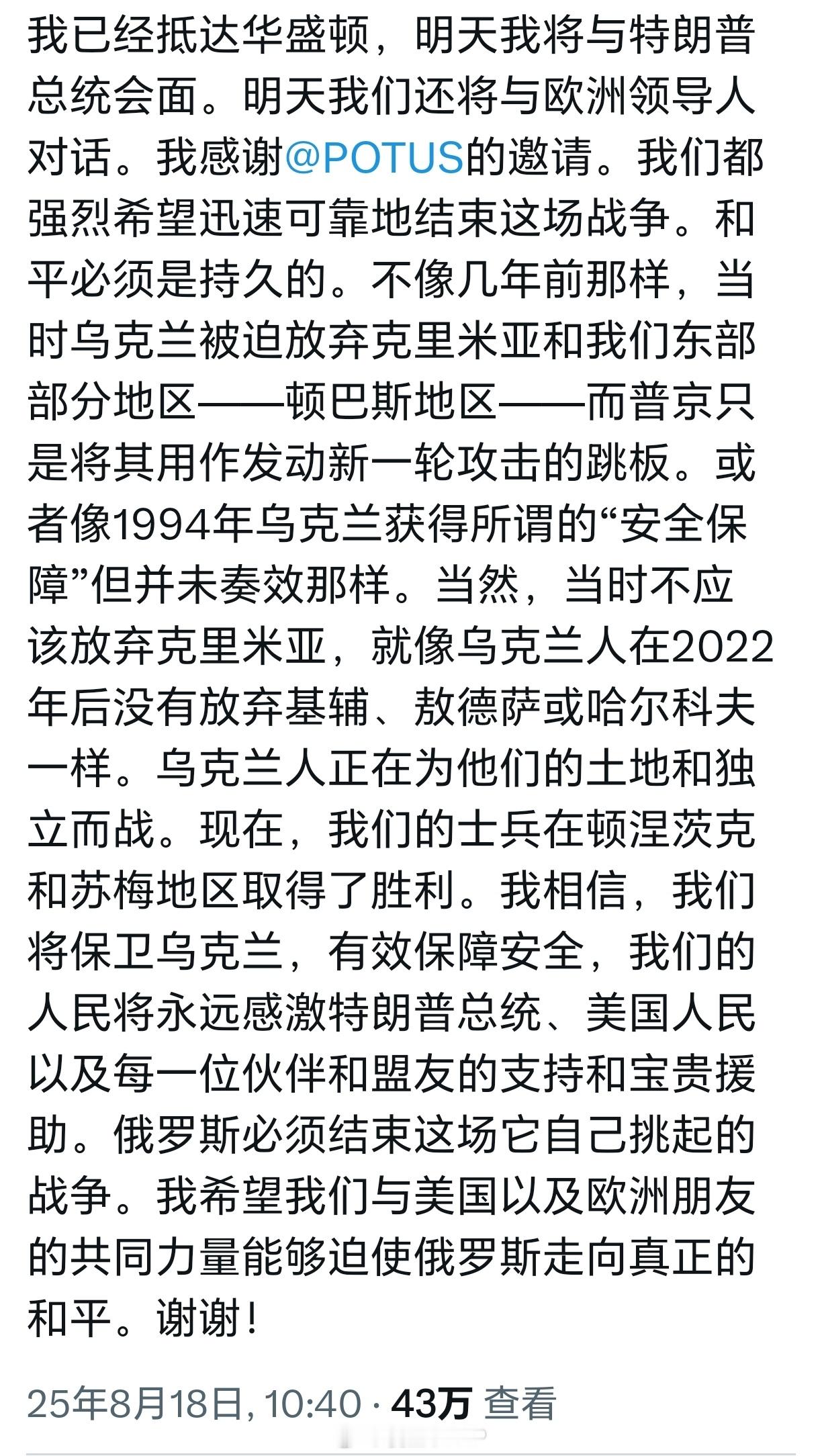 我已经抵达华盛顿，明天我将与特朗普总统会面。明天我们还将与欧洲领导人对话。我感谢@POTUS的邀请。我们都强烈希望迅速可靠地结束这场战争。和平必须是持久的。不像几年前那样，当时乌克兰被迫放弃克里米亚和我们东部部分地区——顿巴斯地区——而普京只是将其用作发动新一轮攻击的跳板。或者像1994年乌克兰获得所谓的“安全保障”但并未奏效那样。当然，当时不应该放弃克里米亚，就像乌克兰人在2022年后没有放弃基辅、敖德萨或哈尔科夫一样。乌克兰人正在为他们的土地和独立而战。现在，我们的士兵在顿涅茨克和苏梅地区取得了胜利。我相信，我们将保卫乌克兰，有效保障安全，我们的人民将永远感激特朗普总统、美国人民以及每一位伙伴和盟友的支持和宝贵援助。俄罗斯必须结束这场它自己挑起的战争。我希望我们与美国以及欧洲朋友的共同力量能够迫使俄罗斯走向真正的和平。谢谢！

25年8月18日, 10:40 · 43万 查看